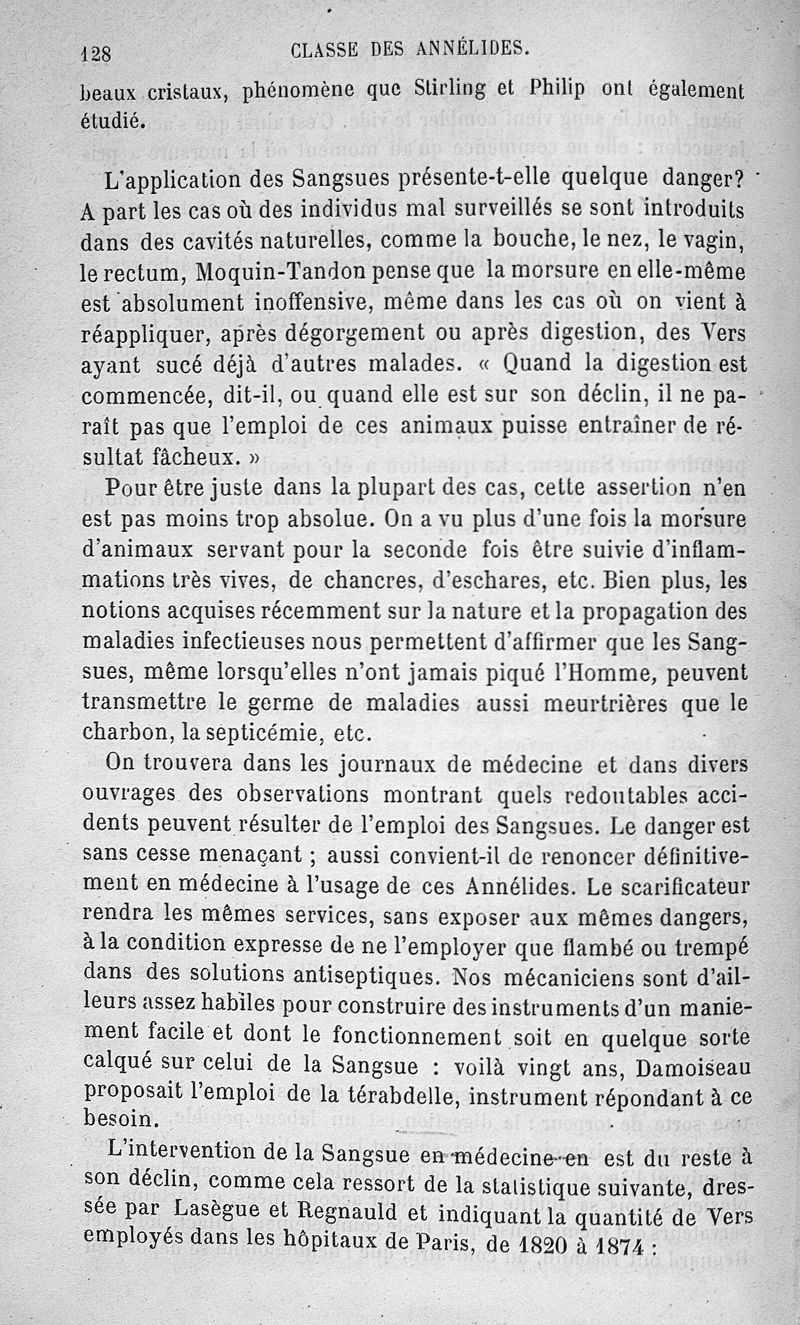 128 CLASSE DES ANNÉLIDES.

beaux cristaux, phénomène que Stirling et Philip ont également étudié.

L'application des Sangsues présente-t-elle quelque danger? A part les cas où des individus mal surveillés se sont introduits dans des cavités naturelles, comme la bouche, le nez, le vagin, le rectum, Moquin-Tandon pense que la morsure en elle-même est absolument inoffensive, même dans les cas où on vient à réappliquer, après dégorgement ou après digestion, des Vers ayant sucé déjà d'autres malades. « Quand la digestion est commencée, dit-il, ou quand elle est sur son déclin, il ne paraît pas que l'emploi de ces animaux puisse entraîner de résultat fâcheux. »

Pour être juste dans la plupart des cas, cette assertion n'en est pas moins trop absolue. On a vu plus d'une fois la morsure d'animaux servant pour la seconde fois être suivie d'inflammations très vives, de chancres, d'eschares, etc. Bien plus, les notions acquises récemment sur la nature et la propagation des maladies infectieuses nous permettent d'affirmer que les Sangsues, même lorsqu'elles n'ont jamais piqué l'Homme, peuvent transmettre le germe de maladies aussi meurtrières que le charbon, la septicémie, etc.

On trouvera dans les journaux de médecine et dans divers ouvrages des observations montrant quels redoutables accidents peuvent résulter de l'emploi des Sangsues. Le danger est sans cesse menaçant ; aussi convient-il de renoncer définitivement en médecine à l'usage de ces Annélides. Le scarificateur rendra les mêmes services, sans exposer aux mêmes dangers, à la condition expresse de ne l'employer que flambé ou trempé dans des solutions antiseptiques. Nos mécaniciens sont d'ailleurs assez habiles pour construire des instruments d'un maniement facile et dont le fonctionnement soit en quelque sorte calqué sur celui de la Sangsue : voilà vingt ans, Damoiseau proposait l'emploi de la térabdelle, instrument répondant à ce besoin.

L'intervention de la Sangsue en médecine en est du reste à son déclin, comme cela ressort de la statistique suivante, dressée par Lasègue et Regnauld et indiquant la quantité de Vers employés dans les hôpitaux de Paris, de 1820 à 1874 :